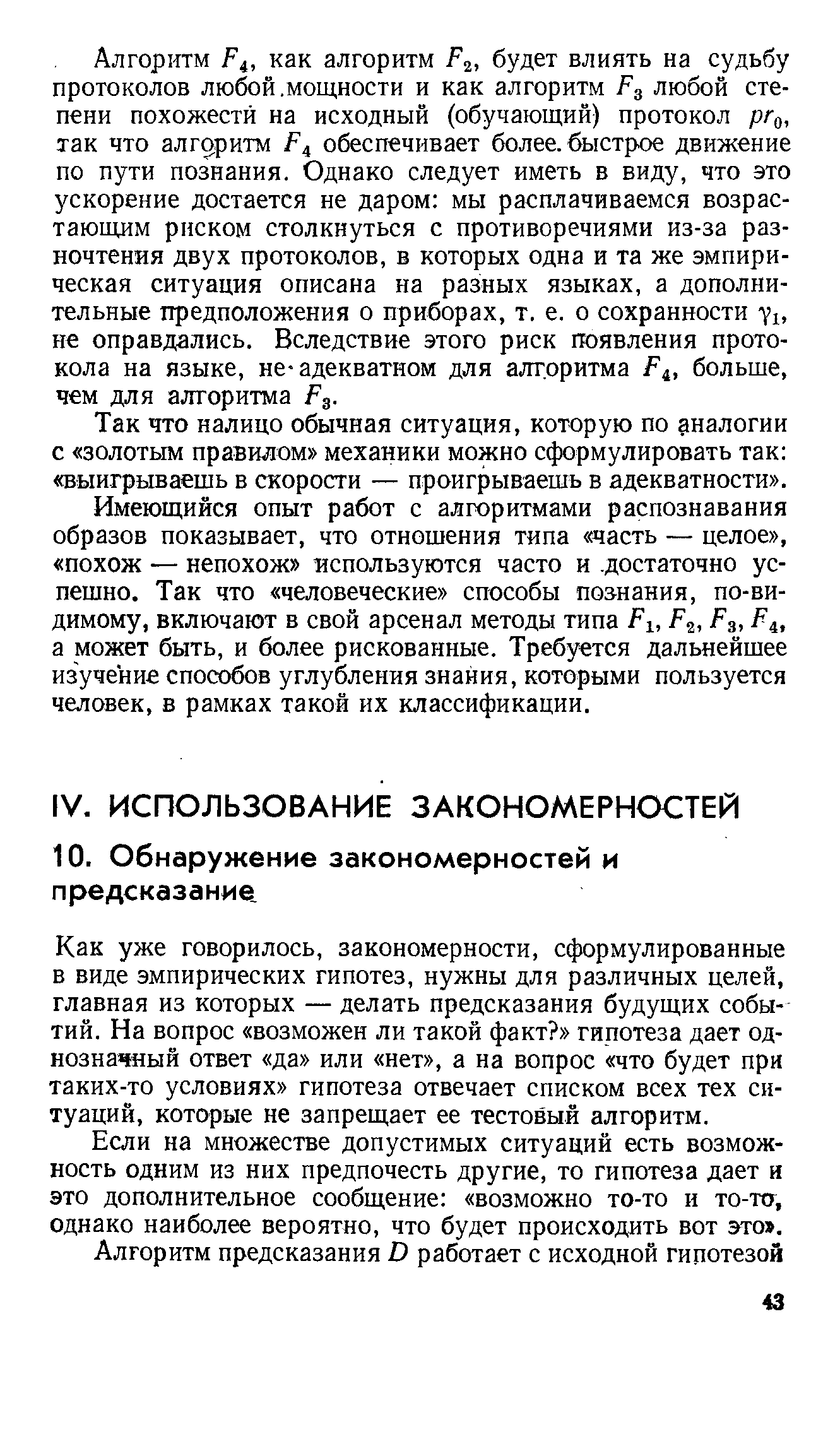 Алгоритм $F_4$, как алгоритм $F_2$, будет влиять на судьбу протоколов любой мощности и как алгоритм $F_3$ любой степени похожести на исходный (обучающий) протокол $pr_0$, так что алгоритм $F_4$ обеспечивает более быстрое движение по пути познания. Однако следует иметь в виду, что это ускорение достается не даром: мы расплачиваемся возрастающим риском столкнуться с противоречиями из-за разночтения двух протоколов, в которых одна и та же эмпирическая ситуация описана на разных языках, а дополнительные предположения о приборах, т. е. о сохранности $\gamma_1$, не оправдались. Вследствие этого риск появления протокола на языке, не адекватном для алгоритма $F_4$, больше, чем для алгоритма $F_3$.

Так что налицо обычная ситуация, которую по аналогии с «золотым правилом» механики можно сформулировать так: «выигрываешь в скорости — проигрываешь в адекватности».

Имеющийся опыт работ с алгоритмами распознавания образов показывает, что отношения типа «часть — целое», «похож — непохож» используются часто и достаточно успешно. Так что «человеческие» способы познания, по-видимому, включают в свой арсенал методы типа $F_1$, $F_2$, $F_3$, $F_4$, а может быть, и более рискованные. Требуется дальнейшее изучение способов углубления знания, которыми пользуется человек, в рамках такой их классификации.

IV. ИСПОЛЬЗОВАНИЕ ЗАКОНОМЕРНОСТЕЙ

10. Обнаружение закономерностей и предсказание

Как уже говорилось, закономерности, сформулированные в виде эмпирических гипотез, нужны для различных целей, главная из которых — делать предсказания будущих событий. На вопрос «возможен ли такой факт?» гипотеза дает однозначный ответ «да» или «нет», а на вопрос «что будет при таких-то условиях» гипотеза отвечает списком всех тех ситуаций, которые не запрещает ее тестовый алгоритм.

Если на множестве допустимых ситуаций есть возможность одним из них предпочесть другие, то гипотеза дает и это дополнительное сообщение: «возможно то-то и то-то, однако наиболее вероятно, что будет происходить вот это».

Алгоритм предсказания $D$ работает с исходной гипотезой

43